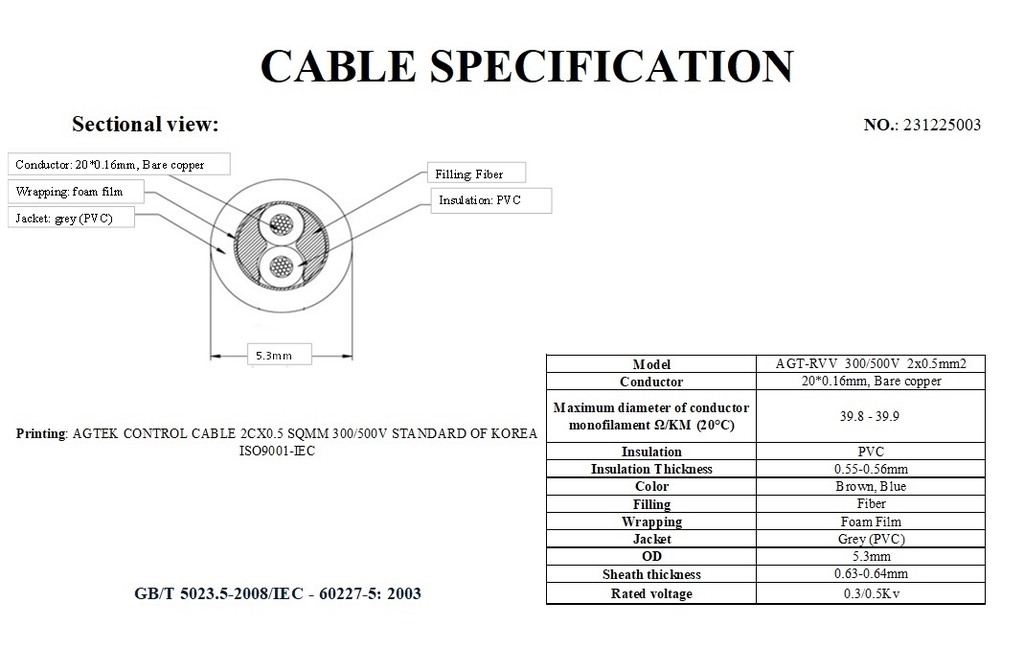 CABLE SPECIFICATION

Sectional view:

NO.: 231225003

Conductor: 20*0.16mm, Bare copper

Wrapping: foam film

Jacket: grey (PVC)

Filling: Fiber

Insulation: PVC

5.3mm

Printing: AGTEK CONTROL CABLE 2CX0.5 SQMM 300/500V STANDARD OF KOREA ISO9001-IEC

GB/T 5023.5-2008/IEC - 60227-5: 2003

| Model | AGT-RVV 300/500V 2x0.5mm2 |
|---|---|
| Conductor | 20*0.16mm, Bare copper |
| Maximum diameter of conductor monofilament Ω/KM (20°C) | 39.8 - 39.9 |
| Insulation | PVC |
| Insulation Thickness | 0.55-0.56mm |
| Color | Brown, Blue |
| Filling | Fiber |
| Wrapping | Foam Film |
| Jacket | Grey (PVC) |
| OD | 5.3mm |
| Sheath thickness | 0.63-0.64mm |
| Rated voltage | 0.3/0.5Kv |